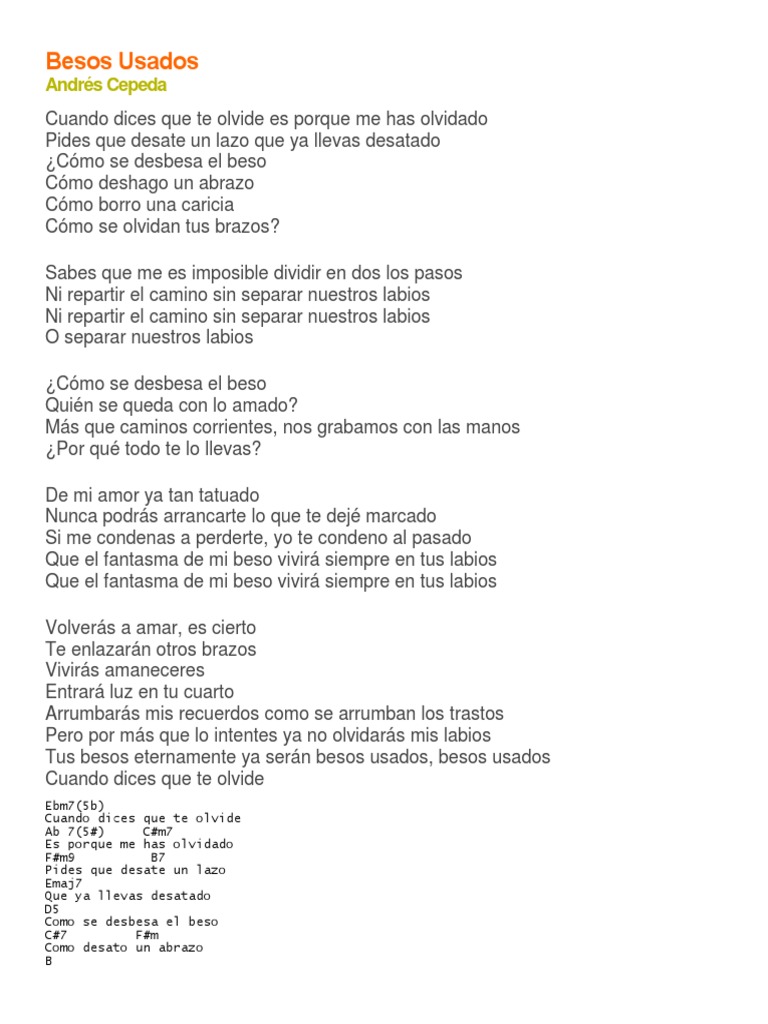 Besos Usados
Andrés Cepeda

Cuando dices que te olvide es porque me has olvidado
Pides que desate un lazo que ya llevas desatado
¿Cómo se desbesa el beso
Cómo deshago un abrazo
Cómo borro una caricia
Cómo se olvidan tus brazos?

Sabes que me es imposible dividir en dos los pasos
Ni repartir el camino sin separar nuestros labios
Ni repartir el camino sin separar nuestros labios
O separar nuestros labios

¿Cómo se desbesa el beso
Quién se queda con lo amado?
Más que caminos corrientes, nos grabamos con las manos
¿Por qué todo te lo llevas?

De mi amor ya tan tatuado
Nunca podrás arrancarte lo que te dejé marcado
Si me condenas a perderte, yo te condeno al pasado
Que el fantasma de mi beso vivirá siempre en tus labios
Que el fantasma de mi beso vivirá siempre en tus labios

Volverás a amar, es cierto
Te enlazarán otros brazos
Vivirás amaneceres
Entrará luz en tu cuarto
Arrumbarás mis recuerdos como se arrumban los trastos
Pero por más que lo intentes ya no olvidarás mis labios
Tus besos eternamente ya serán besos usados, besos usados
Cuando dices que te olvide

Ebm7(5b)
Cuando dices que te olvide
Ab 7(5#) C#m7
Es porque me has olvidado
F#m9 B7
Pides que desate un lazo
Emaj7
Que ya llevas desatado
D5
Como se desbesa el beso
C#7 F#m
Como desato un abrazo
B